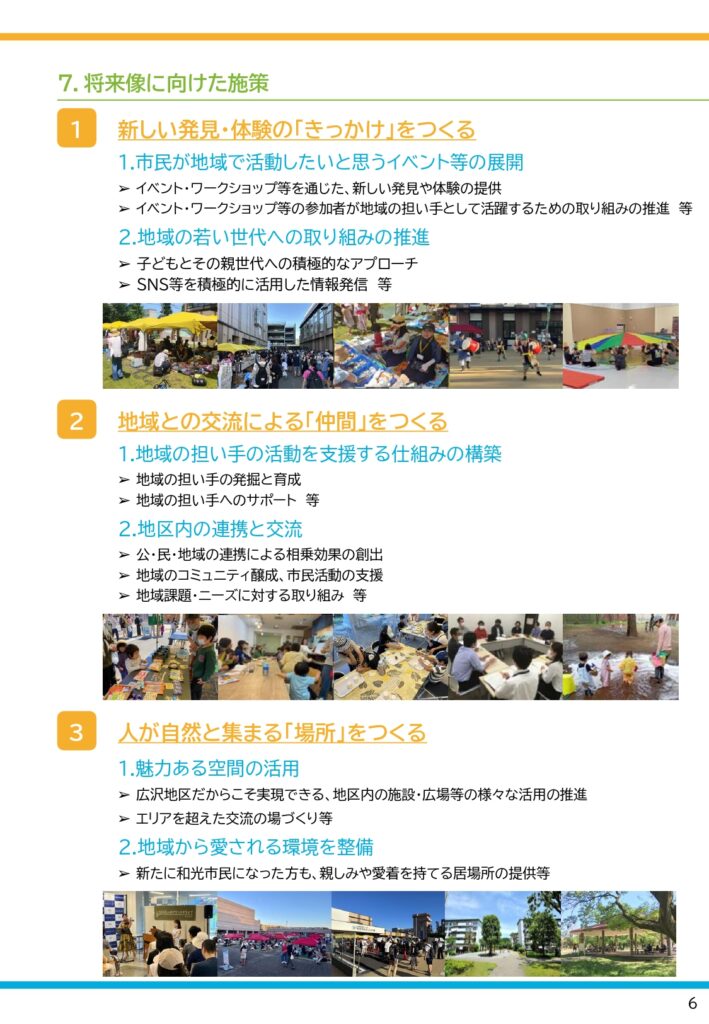 7. 将来像に向けた施策

1 新しい発見・体験の「きっかけ」をつくる

1.市民が地域で活動したいと思うイベント等の展開

➢ イベント・ワークショップ等を通じた、新しい発見や体験の提供
➢ イベント・ワークショップ等の参加者が地域の担い手として活躍するための取り組みの推進 等

2.地域の若い世代への取り組みの推進

➢ 子どもとその親世代への積極的なアプローチ
➢ SNS等を積極的に活用した情報発信 等

2 地域との交流による「仲間」をつくる

1.地域の担い手の活動を支援する仕組みの構築

➢ 地域の担い手の発掘と育成
➢ 地域の担い手へのサポート 等

2.地区内の連携と交流

➢ 公・民・地域の連携による相乗効果の創出
➢ 地域のコミュニティ醸成、市民活動の支援
➢ 地域課題・ニーズに対する取り組み 等

3 人が自然と集まる「場所」をつくる

1.魅力ある空間の活用

➢ 広沢地区だからこそ実現できる、地区内の施設・広場等の様々な活用の推進
➢ エリアを超えた交流の場づくり等

2.地域から愛される環境を整備

➢ 新たに和光市民になった方も、親しみや愛着を持てる居場所の提供等

6